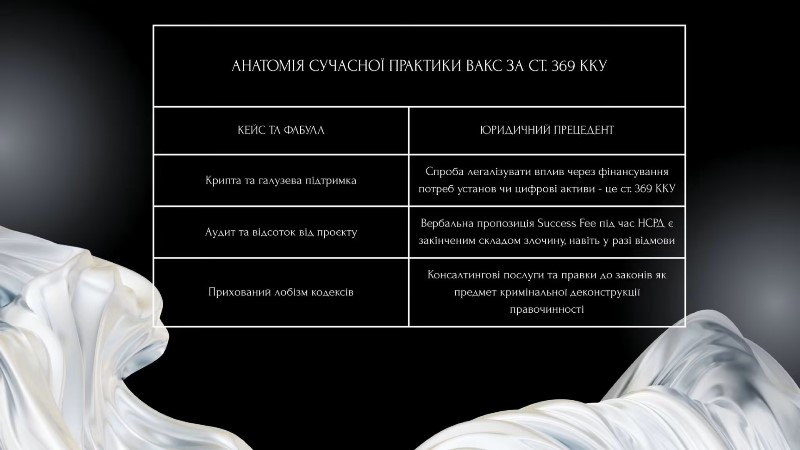 АНАТОМІЯ СУЧАСНОЇ ПРАКТИКИ ВАКС ЗА СТ. 369 ККУ

| КЕЙС ТА ФАБУЛА | ЮРИДИЧНИЙ ПРЕЦЕДЕНТ |
|---|---|
| Крипта та галузева підтримка | Спроба легалізувати вплив через фінансування потреб установ чи цифрові активи - це ст. 369 ККУ |
| Аудит та відсоток від проєкту | Вербальна пропозиція Success Fee під час НСРД є закінченим складом злочину, навіть у разі відмови |
| Прихований лобізм кодексів | Консалтингові послуги та правки до законів як предмет кримінальної деконструкції правочинності |